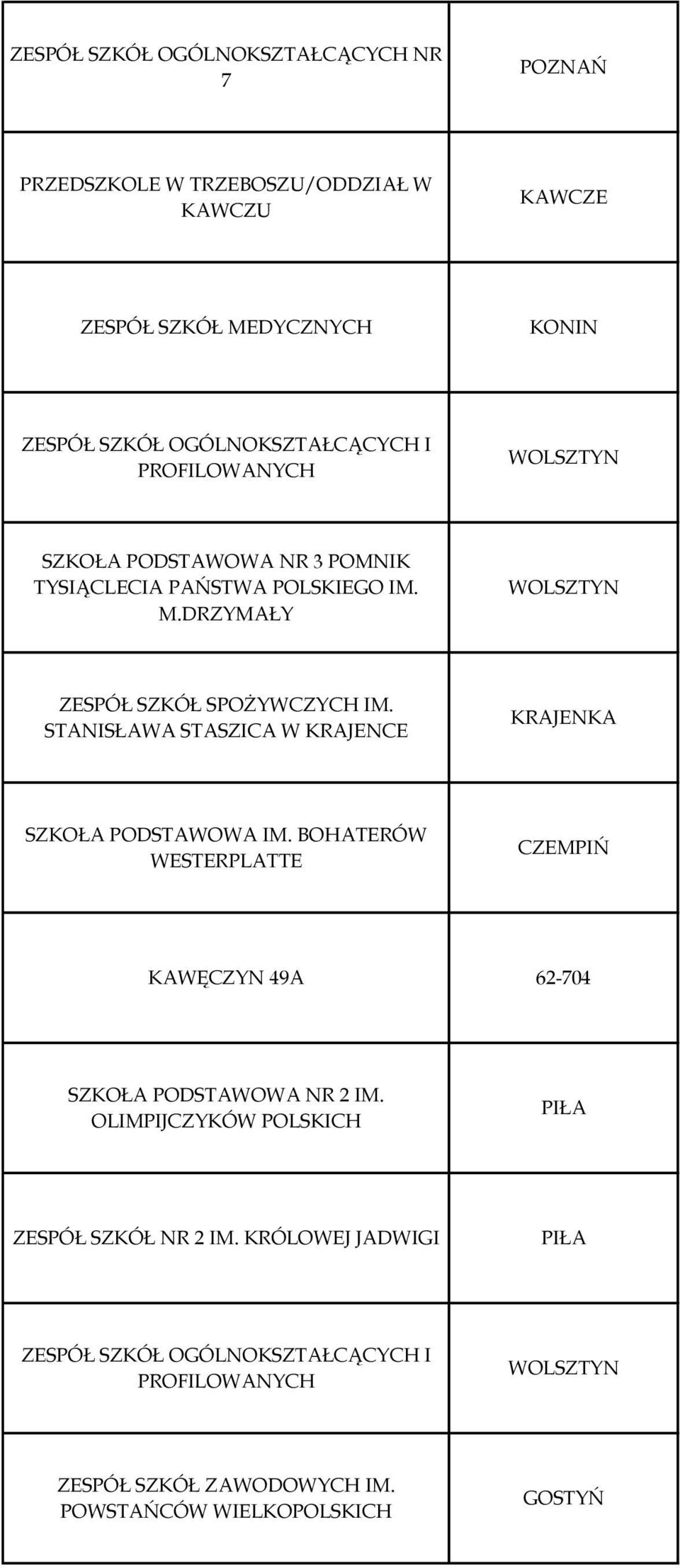 | | |
|---|---|
| ZESPÓŁ SZKÓŁ OGÓLNOKSZTAŁCĄCYCH NR 7 | POZNAŃ |
| PRZEDSZKOLE W TRZEBOSZU/ODDZIAŁ W KAWCZU | KAWCZE |
| ZESPÓŁ SZKÓŁ MEDYCZNYCH | KONIN |
| ZESPÓŁ SZKÓŁ OGÓLNOKSZTAŁCĄCYCH I PROFILOWANYCH | WOLSZTYN |
| SZKOŁA PODSTAWOWA NR 3 POMNIK TYSIĄCLECIA PAŃSTWA POLSKIEGO IM. M.DRZYMAŁY | WOLSZTYN |
| ZESPÓŁ SZKÓŁ SPOŻYWCZYCH IM. STANISŁAWA STASZICA W KRAJENCE | KRAJENKA |
| SZKOŁA PODSTAWOWA IM. BOHATERÓW WESTERPLATTE | CZEMPIŃ |
| KAWĘCZYN 49A | 62-704 |
| SZKOŁA PODSTAWOWA NR 2 IM. OLIMPIJCZYKÓW POLSKICH | PIŁA |
| ZESPÓŁ SZKÓŁ NR 2 IM. KRÓLOWEJ JADWIGI | PIŁA |
| ZESPÓŁ SZKÓŁ OGÓLNOKSZTAŁCĄCYCH I PROFILOWANYCH | WOLSZTYN |
| ZESPÓŁ SZKÓŁ ZAWODOWYCH IM. POWSTAŃCÓW WIELKOPOLSKICH | GOSTYŃ |